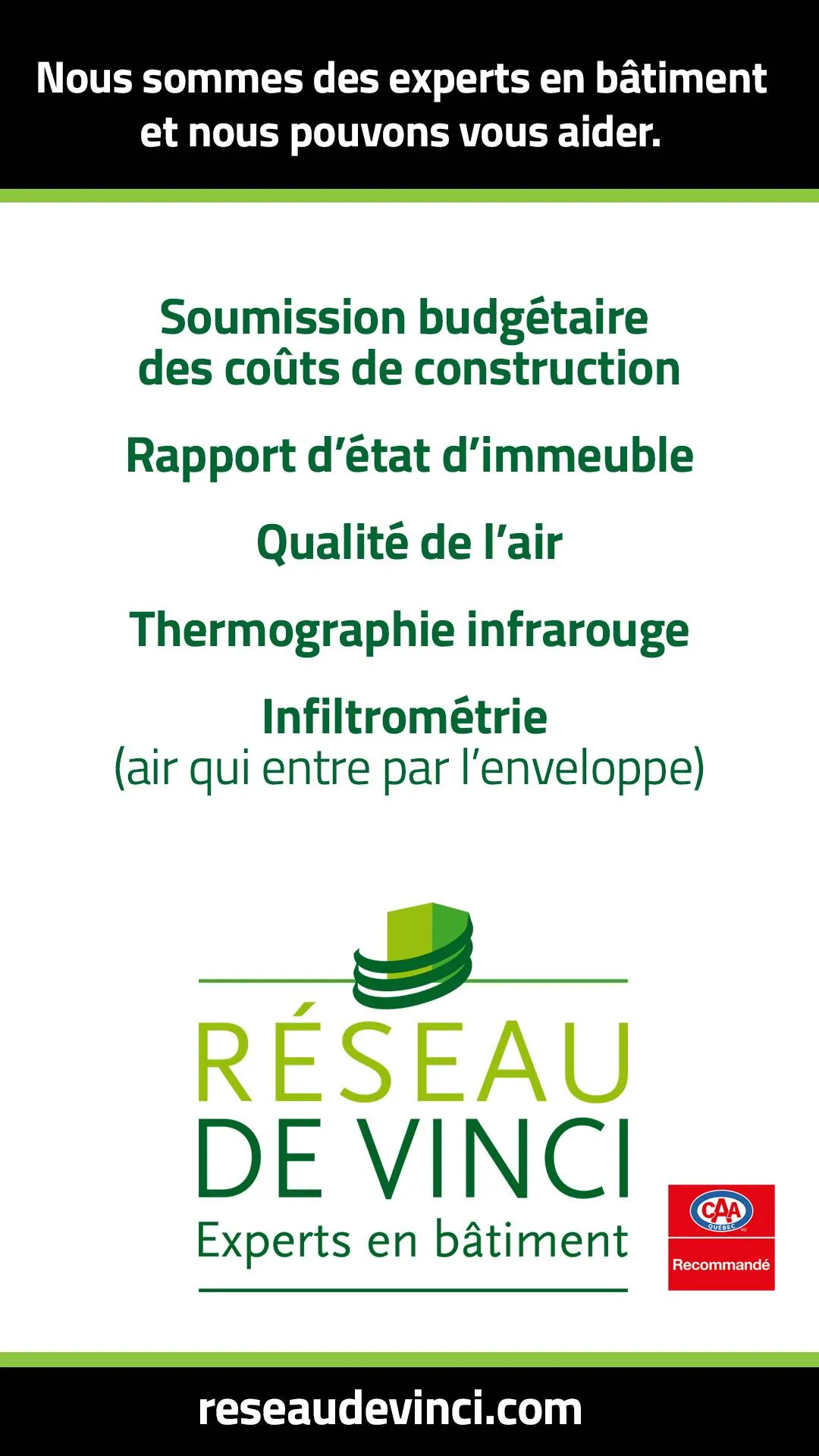 Nous sommes des experts en bâtiment et nous pouvons vous aider.

Soumission budgétaire des coûts de construction

Rapport d'état d'immeuble

Qualité de l'air

Thermographie infrarouge

Infiltrométrie
(air qui entre par l'enveloppe)

RÉSEAU
DE VINCI
Experts en bâtiment

CAA
QUÉBEC
Recommandé

reseaudevinci.com